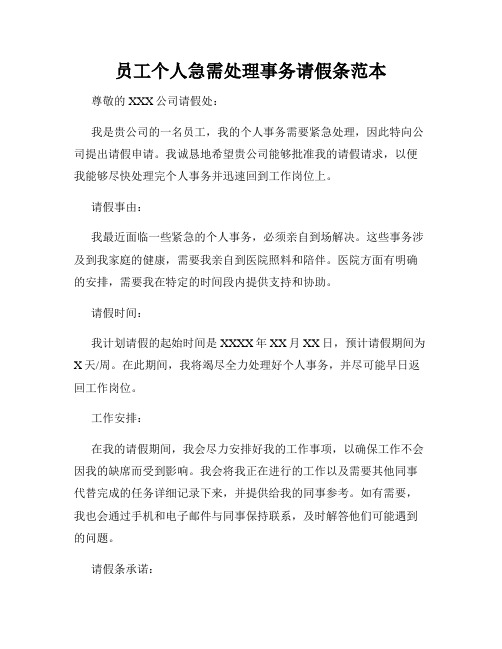 员工个人急需处理事务请假条范本

尊敬的 XXX 公司请假处：

我是贵公司的一名员工，我的个人事务需要紧急处理，因此特向公司提出请假申请。我诚恳地希望贵公司能够批准我的请假请求，以便我能够尽快处理完个人事务并迅速回到工作岗位上。

请假事由：

我最近面临一些紧急的个人事务，必须亲自到场解决。这些事务涉及到我家庭的健康，需要我亲自到医院照料和陪伴。医院方面有明确的安排，需要我在特定的时间段内提供支持和协助。

请假时间：

我计划请假的起始时间是 XXXX 年 XX 月 XX 日，预计请假期间为 X 天/周。在此期间，我将竭尽全力处理好个人事务，并尽可能早日返回工作岗位。

工作安排：

在我的请假期间，我会尽力安排好我的工作事项，以确保工作不会因我的缺席而受到影响。我会将我正在进行的工作以及需要其他同事代替完成的任务详细记录下来，并提供给我的同事参考。如有需要，我也会通过手机和电子邮件与同事保持联系，及时解答他们可能遇到的问题。

请假条承诺：